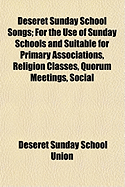 Deseret Sunday School Songs; For the Use of Sunday Schools and Suitable for Primary Associations, Religion Classes, Quorum Meetings, Social

Deseret Sunday School Union